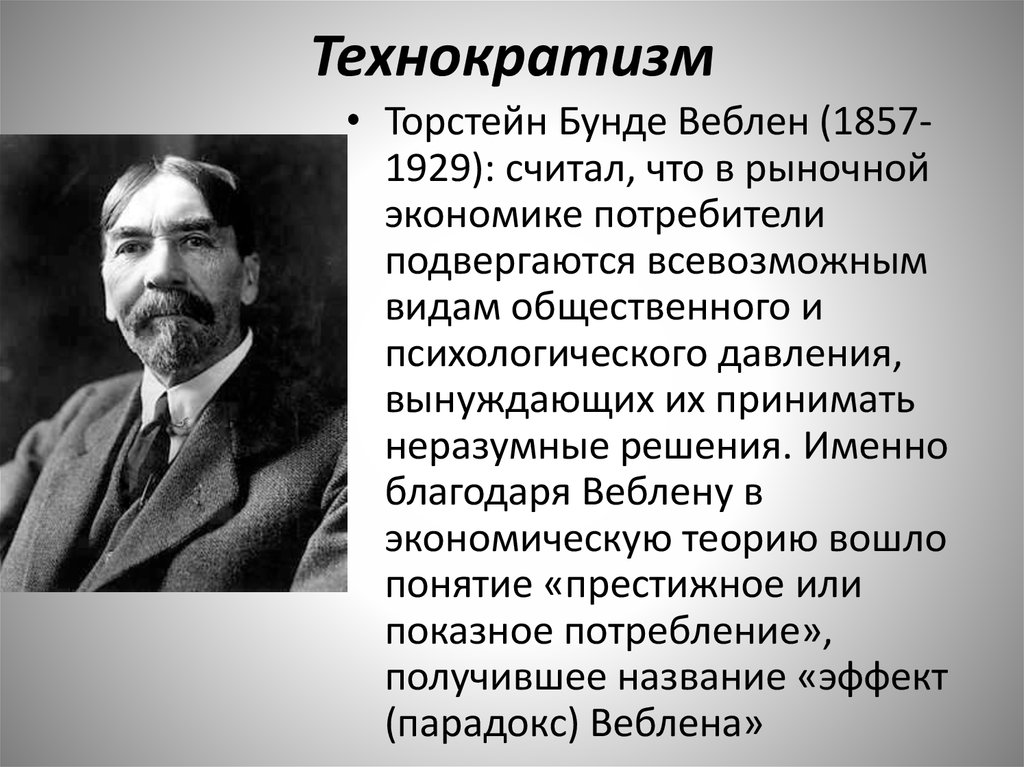 Технократизм

• Торстейн Бунде Веблен (1857-1929): считал, что в рыночной экономике потребители подвергаются всевозможным видам общественного и психологического давления, вынуждающих их принимать неразумные решения. Именно благодаря Веблену в экономическую теорию вошло понятие «престижное или показное потребление», получившее название «эффект (парадокс) Веблена»